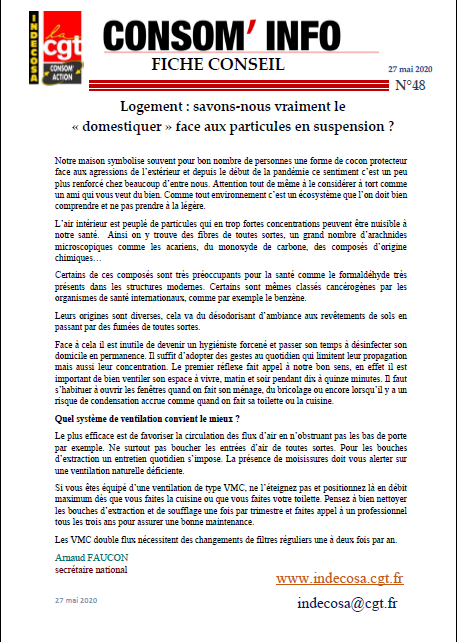 INDECOSA la cgt CONSOM' ACTION

CONSOM' INFO
FICHE CONSEIL

27 mai 2020
N°48

Logement : savons-nous vraiment le « domestiquer » face aux particules en suspension ?

Notre maison symbolise souvent pour bon nombre de personnes une forme de cocon protecteur face aux agressions de l'extérieur et depuis le début de la pandémie ce sentiment c'est un peu plus renforcé chez beaucoup d'entre nous. Attention tout de même à le considérer à tort comme un ami qui vous veut du bien. Comme tout environnement c'est un écosystème que l'on doit bien comprendre et ne pas prendre à la légère.

L'air intérieur est peuplé de particules qui en trop fortes concentrations peuvent être nuisible à notre santé. Ainsi on y trouve des fibres de toutes sortes, un grand nombre d'arachnides microscopiques comme les acariens, du monoxyde de carbone, des composés d'origine chimiques…

Certains de ces composés sont très préoccupants pour la santé comme le formaldéhyde très présents dans les structures modernes. Certains sont mêmes classés cancérogènes par les organismes de santé internationaux, comme par exemple le benzène.

Leurs origines sont diverses, cela va du désodorisant d'ambiance aux revêtements de sols en passant par des fumées de toutes sortes.

Face à cela il est inutile de devenir un hygiéniste forcené et passer son temps à désinfecter son domicile en permanence. Il suffit d'adopter des gestes au quotidien qui limitent leur propagation mais aussi leur concentration. Le premier réflexe fait appel à notre bon sens, en effet il est important de bien ventiler son espace à vivre, matin et soir pendant dix à quinze minutes. Il faut s'habituer à ouvrir les fenêtres quand on fait son ménage, du bricolage ou encore lorsqu'il y a un risque de condensation accrue comme quand on fait sa toilette ou la cuisine.

Quel système de ventilation convient le mieux ?

Le plus efficace est de favoriser la circulation des flux d'air en n'obstruant pas les bas de porte par exemple. Ne surtout pas boucher les entrées d'air de toutes sortes. Pour les bouches d'extraction un entretien quotidien s'impose. La présence de moisissures doit vous alerter sur une ventilation naturelle déficiente.

Si vous êtes équipé d'une ventilation de type VMC, ne l'éteignez pas et positionnez là en débit maximum dès que vous faites la cuisine ou que vous faites votre toilette. Pensez à bien nettoyer les bouches d'extraction et de soufflage une fois par trimestre et faites appel à un professionnel tous les trois ans pour assurer une bonne maintenance.

Les VMC double flux nécessitent des changements de filtres réguliers une à deux fois par an.

Arnaud FAUCON
secrétaire national

www.indecosa.cgt.fr

27 mai 2020

indecosa@cgt.fr